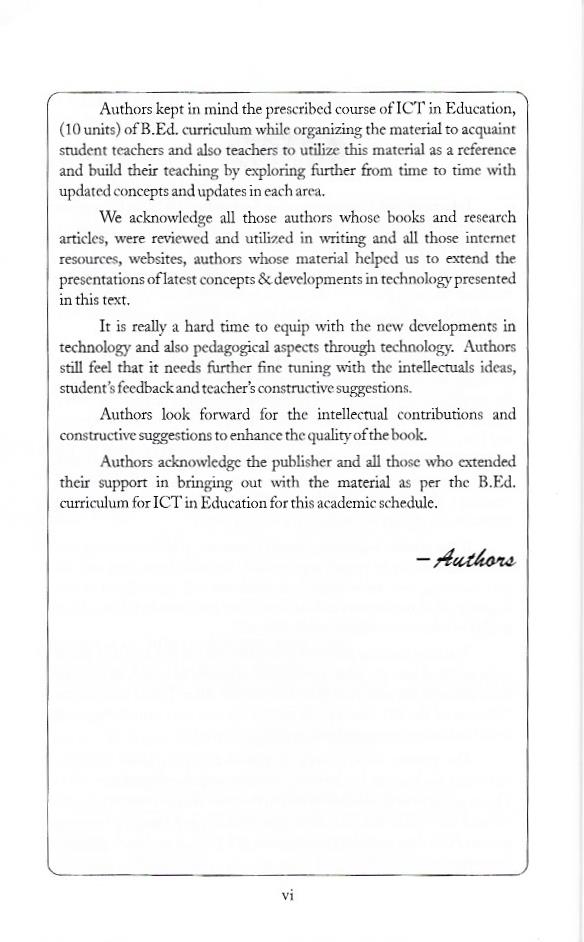 Authors kept in mind the prescribed course of ICT in Education, (10 units) of B.Ed. curriculum while organizing the material to acquaint student teachers and also teachers to utilize this material as a reference and build their teaching by exploring further from time to time with updated concepts and updates in each area.

We acknowledge all those authors whose books and research articles, were reviewed and utilized in writing and all those internet resources, websites, authors whose material helped us to extend the presentations of latest concepts & developments in technology presented in this text.

It is really a hard time to equip with the new developments in technology and also pedagogical aspects through technology. Authors still feel that it needs further fine tuning with the intellectuals ideas, student's feedback and teacher's constructive suggestions.

Authors look forward for the intellectual contributions and constructive suggestions to enhance the quality of the book.

Authors acknowledge the publisher and all those who extended their support in bringing out with the material as per the B.Ed. curriculum for ICT in Education for this academic schedule.

– Authors

vi